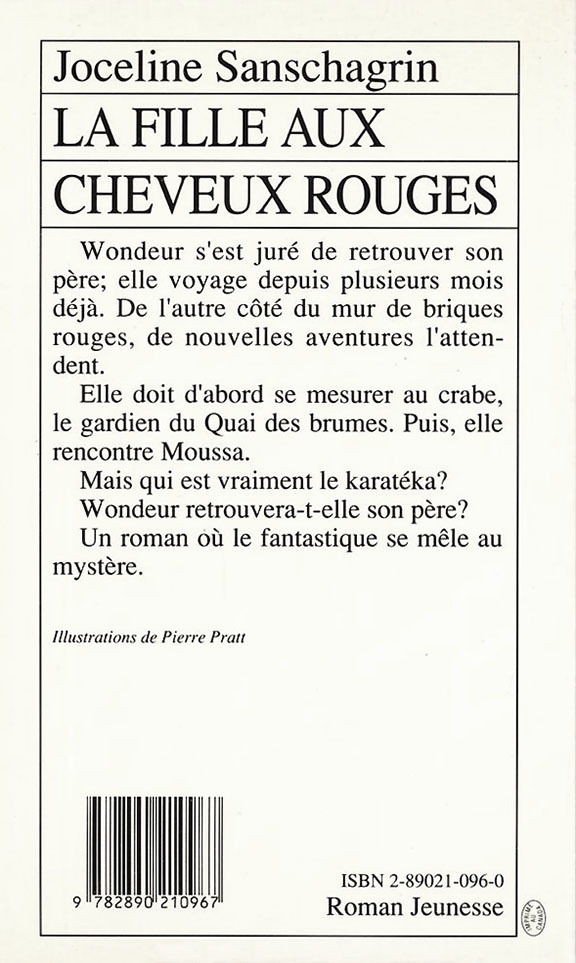 Joceline Sanschagrin

LA FILLE AUX CHEVEUX ROUGES

Wondeur s'est juré de retrouver son père; elle voyage depuis plusieurs mois déjà. De l'autre côté du mur de briques rouges, de nouvelles aventures l'attendent.

Elle doit d'abord se mesurer au crabe, le gardien du Quai des brumes. Puis, elle rencontre Moussa.

Mais qui est vraiment le karatéka?

Wondeur retrouvera-t-elle son père?

Un roman où le fantastique se mêle au mystère.

Illustrations de Pierre Pratt

9 782890 210967

ISBN 2-89021-096-0

Roman Jeunesse

IMPRIMÉ AU CANADA